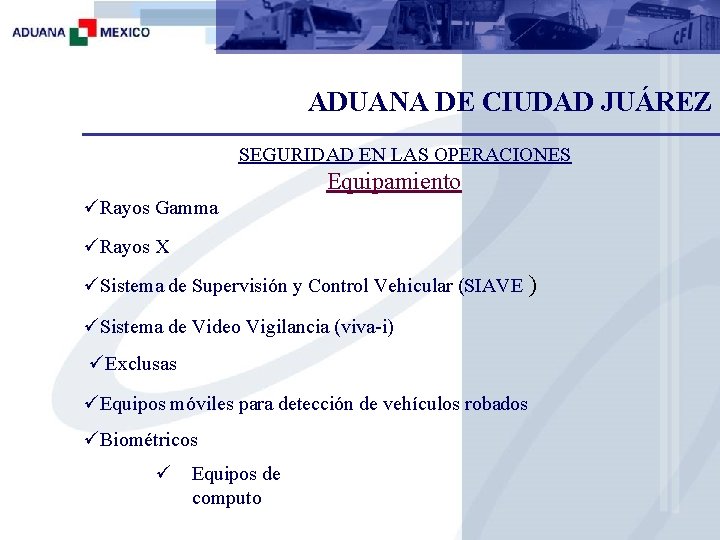 ADUANA MEXICO

CFI

ADUANA DE CIUDAD JUÁREZ

SEGURIDAD EN LAS OPERACIONES

Equipamiento

✓Rayos Gamma

✓Rayos X

✓Sistema de Supervisión y Control Vehicular (SIAVE )

✓Sistema de Video Vigilancia (viva-i)

✓Exclusas

✓Equipos móviles para detección de vehículos robados

✓Biométricos

✓ Equipos de computo